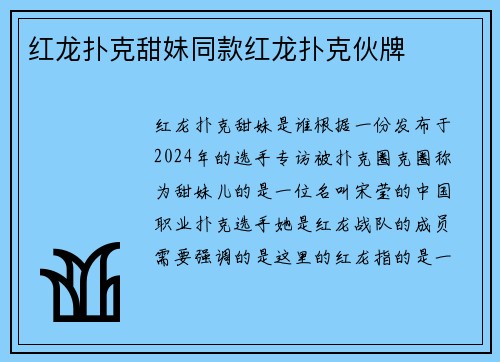 红龙扑克甜妹同款红龙扑克伙牌

红龙扑克甜妹是谁根据一份发布于2024年的选手专访被扑克圈克圈称为甜妹儿的是一位名叫宋莹的中国职业扑克选手她是红龙战队的成员需要强调的是这里的红龙指的是一